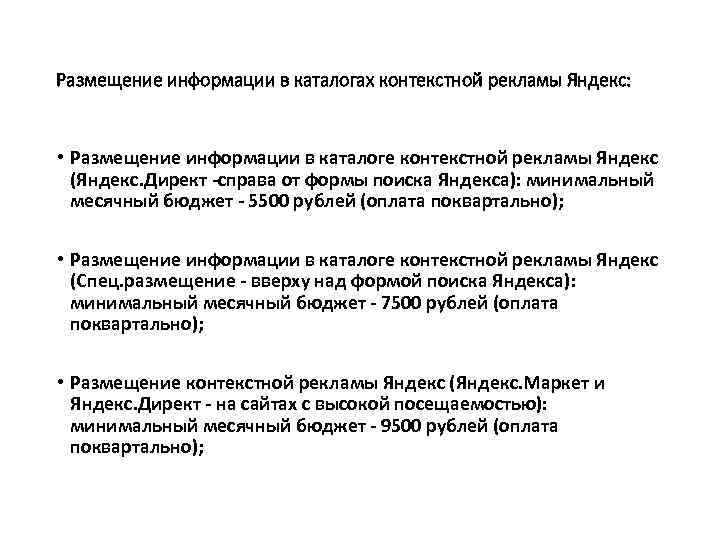 Размещение информации в каталогах контекстной рекламы Яндекс:

• Размещение информации в каталоге контекстной рекламы Яндекс (Яндекс.Директ -справа от формы поиска Яндекса): минимальный месячный бюджет - 5500 рублей (оплата поквартально);

• Размещение информации в каталоге контекстной рекламы Яндекс (Спец.размещение - вверху над формой поиска Яндекса): минимальный месячный бюджет - 7500 рублей (оплата поквартально);

• Размещение контекстной рекламы Яндекс (Яндекс.Маркет и Яндекс.Директ - на сайтах с высокой посещаемостью): минимальный месячный бюджет - 9500 рублей (оплата поквартально);